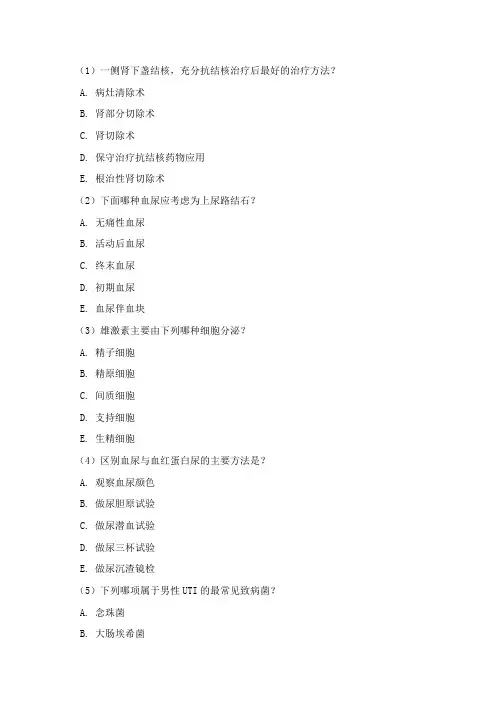 （1）一侧肾下盏结核，充分抗结核治疗后最好的治疗方法？

A. 病灶清除术

B. 肾部分切除术

C. 肾切除术

D. 保守治疗抗结核药物应用

E. 根治性肾切除术

（2）下面哪种血尿应考虑为上尿路结石？

A. 无痛性血尿

B. 活动后血尿

C. 终末血尿

D. 初期血尿

E. 血尿伴血块

（3）雄激素主要由下列哪种细胞分泌？

A. 精子细胞

B. 精原细胞

C. 间质细胞

D. 支持细胞

E. 生精细胞

（4）区别血尿与血红蛋白尿的主要方法是？

A. 观察血尿颜色

B. 做尿胆原试验

C. 做尿潜血试验

D. 做尿三杯试验

E. 做尿沉渣镜检

（5）下列哪项属于男性 UTI 的最常见致病菌？

A. 念珠菌

B. 大肠埃希菌